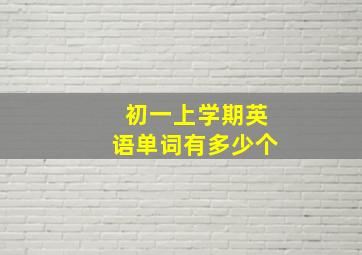 初一上学期英语单词有多少个